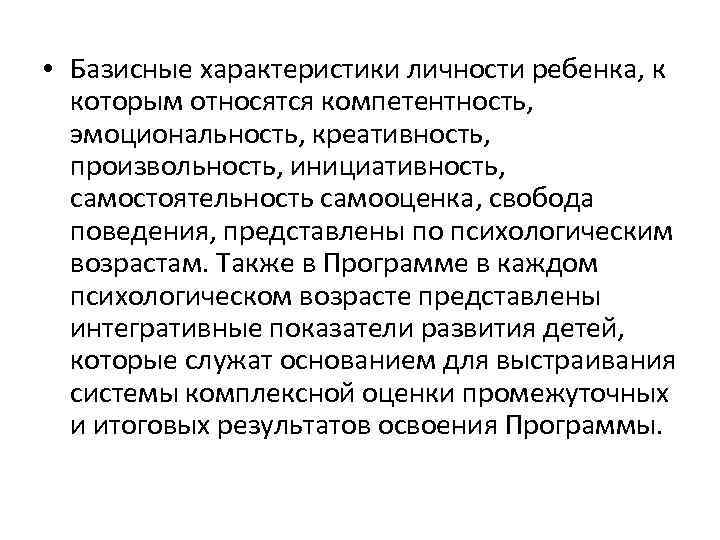 • Базисные характеристики личности ребенка, к которым относятся компетентность, эмоциональность, креативность, произвольность, инициативность, самостоятельность самооценка, свобода поведения, представлены по психологическим возрастам. Также в Программе в каждом психологическом возрасте представлены интегративные показатели развития детей, которые служат основанием для выстраивания системы комплексной оценки промежуточных и итоговых результатов освоения Программы.